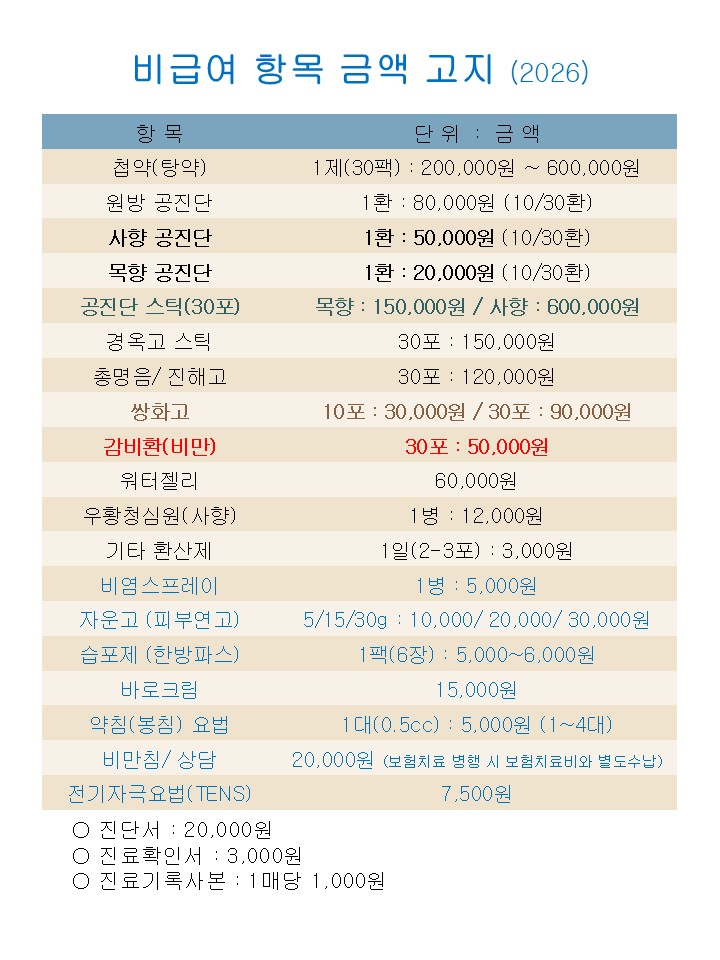 비급여 항목 금액 고지 (2026)

| 항 목 | 단 위 : 금 액 |
|---|---|
| 첩약(탕약) | 1제(30팩) : 200,000원 ~ 600,000원 |
| 원방 공진단 | 1환 : 80,000원 (10/30환) |
| 사향 공진단 | 1환 : 50,000원 (10/30환) |
| 목향 공진단 | 1환 : 20,000원 (10/30환) |
| 공진단 스틱(30포) | 목향 : 150,000원 / 사향 : 600,000원 |
| 경옥고 스틱 | 30포 : 150,000원 |
| 총명음/ 진해고 | 30포 : 120,000원 |
| 쌍화고 | 10포 : 30,000원 / 30포 : 90,000원 |
| 감비환(비만) | 30포 : 50,000원 |
| 워터젤리 | 60,000원 |
| 우황청심원(사향) | 1병 : 12,000원 |
| 기타 환산제 | 1일(2-3포) : 3,000원 |
| 비염스프레이 | 1병 : 5,000원 |
| 자운고 (피부연고) | 5/15/30g : 10,000/ 20,000/ 30,000원 |
| 습포제 (한방파스) | 1팩(6장) : 5,000~6,000원 |
| 바로크림 | 15,000원 |
| 약침(봉침) 요법 | 1대(0.5cc) : 5,000원 (1~4대) |
| 비만침/ 상담 | 20,000원 (보험치료 병행 시 보험치료비와 별도수납) |
| 전기자극요법(TENS) | 7,500원 |

○ 진단서 : 20,000원
○ 진료확인서 : 3,000원
○ 진료기록사본 : 1매당 1,000원